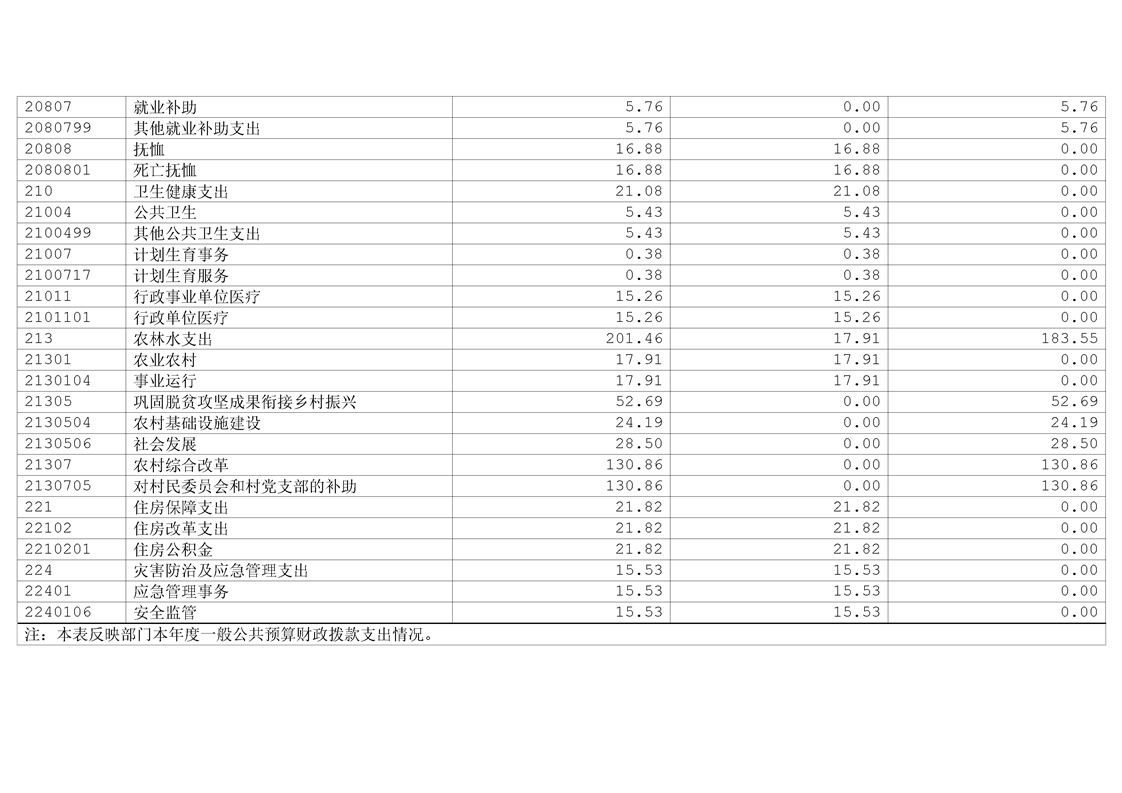 | | | | | |
|---|---|---|---|---|
| 20807 | 就业补助 | 5.76 | 0.00 | 5.76 |
| 2080799 | 其他就业补助支出 | 5.76 | 0.00 | 5.76 |
| 20808 | 抚恤 | 16.88 | 16.88 | 0.00 |
| 2080801 | 死亡抚恤 | 16.88 | 16.88 | 0.00 |
| 210 | 卫生健康支出 | 21.08 | 21.08 | 0.00 |
| 21004 | 公共卫生 | 5.43 | 5.43 | 0.00 |
| 2100499 | 其他公共卫生支出 | 5.43 | 5.43 | 0.00 |
| 21007 | 计划生育事务 | 0.38 | 0.38 | 0.00 |
| 2100717 | 计划生育服务 | 0.38 | 0.38 | 0.00 |
| 21011 | 行政事业单位医疗 | 15.26 | 15.26 | 0.00 |
| 2101101 | 行政单位医疗 | 15.26 | 15.26 | 0.00 |
| 213 | 农林水支出 | 201.46 | 17.91 | 183.55 |
| 21301 | 农业农村 | 17.91 | 17.91 | 0.00 |
| 2130104 | 事业运行 | 17.91 | 17.91 | 0.00 |
| 21305 | 巩固脱贫攻坚成果衔接乡村振兴 | 52.69 | 0.00 | 52.69 |
| 2130504 | 农村基础设施建设 | 24.19 | 0.00 | 24.19 |
| 2130506 | 社会发展 | 28.50 | 0.00 | 28.50 |
| 21307 | 农村综合改革 | 130.86 | 0.00 | 130.86 |
| 2130705 | 对村民委员会和村党支部的补助 | 130.86 | 0.00 | 130.86 |
| 221 | 住房保障支出 | 21.82 | 21.82 | 0.00 |
| 22102 | 住房改革支出 | 21.82 | 21.82 | 0.00 |
| 2210201 | 住房公积金 | 21.82 | 21.82 | 0.00 |
| 224 | 灾害防治及应急管理支出 | 15.53 | 15.53 | 0.00 |
| 22401 | 应急管理事务 | 15.53 | 15.53 | 0.00 |
| 2240106 | 安全监管 | 15.53 | 15.53 | 0.00 |

注：本表反映部门本年度一般公共预算财政拨款支出情况。